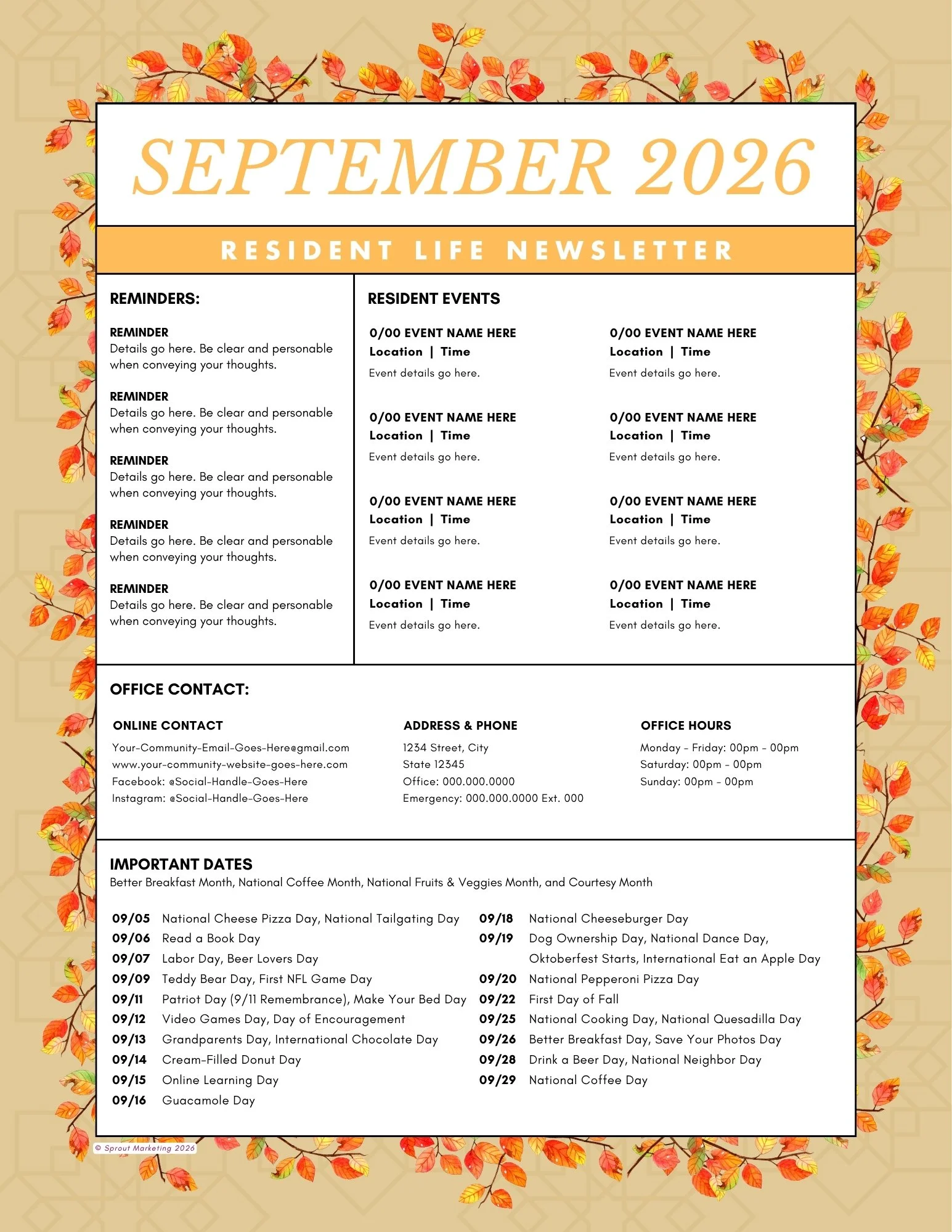 SEPTEMBER 2026

RESIDENT LIFE NEWSLETTER

REMINDERS:

REMINDER
Details go here. Be clear and personable when conveying your thoughts.

REMINDER
Details go here. Be clear and personable when conveying your thoughts.

REMINDER
Details go here. Be clear and personable when conveying your thoughts.

REMINDER
Details go here. Be clear and personable when conveying your thoughts.

REMINDER
Details go here. Be clear and personable when conveying your thoughts.

RESIDENT EVENTS

0/00 EVENT NAME HERE
Location | Time
Event details go here.

0/00 EVENT NAME HERE
Location | Time
Event details go here.

0/00 EVENT NAME HERE
Location | Time
Event details go here.

0/00 EVENT NAME HERE
Location | Time
Event details go here.

0/00 EVENT NAME HERE
Location | Time
Event details go here.

0/00 EVENT NAME HERE
Location | Time
Event details go here.

0/00 EVENT NAME HERE
Location | Time
Event details go here.

0/00 EVENT NAME HERE
Location | Time
Event details go here.

OFFICE CONTACT:

ONLINE CONTACT
Your-Community-Email-Goes-Here@gmail.com
www.your-community-website-goes-here.com
Facebook: @Social-Handle-Goes-Here
Instagram: @Social-Handle-Goes-Here

ADDRESS & PHONE
1234 Street, City
State 12345
Office: 000.000.0000
Emergency: 000.000.0000 Ext. 000

OFFICE HOURS
Monday - Friday: 00pm - 00pm
Saturday: 00pm - 00pm
Sunday: 00pm - 00pm

IMPORTANT DATES
Better Breakfast Month, National Coffee Month, National Fruits & Veggies Month, and Courtesy Month

09/05 National Cheese Pizza Day, National Tailgating Day
09/06 Read a Book Day
09/07 Labor Day, Beer Lovers Day
09/09 Teddy Bear Day, First NFL Game Day
09/11 Patriot Day (9/11 Remembrance), Make Your Bed Day
09/12 Video Games Day, Day of Encouragement
09/13 Grandparents Day, International Chocolate Day
09/14 Cream-Filled Donut Day
09/15 Online Learning Day
09/16 Guacamole Day

09/18 National Cheeseburger Day
09/19 Dog Ownership Day, National Dance Day, Oktoberfest Starts, International Eat an Apple Day
09/20 National Pepperoni Pizza Day
09/22 First Day of Fall
09/25 National Cooking Day, National Quesadilla Day
09/26 Better Breakfast Day, Save Your Photos Day
09/28 Drink a Beer Day, National Neighbor Day
09/29 National Coffee Day

© Sprout Marketing 2026